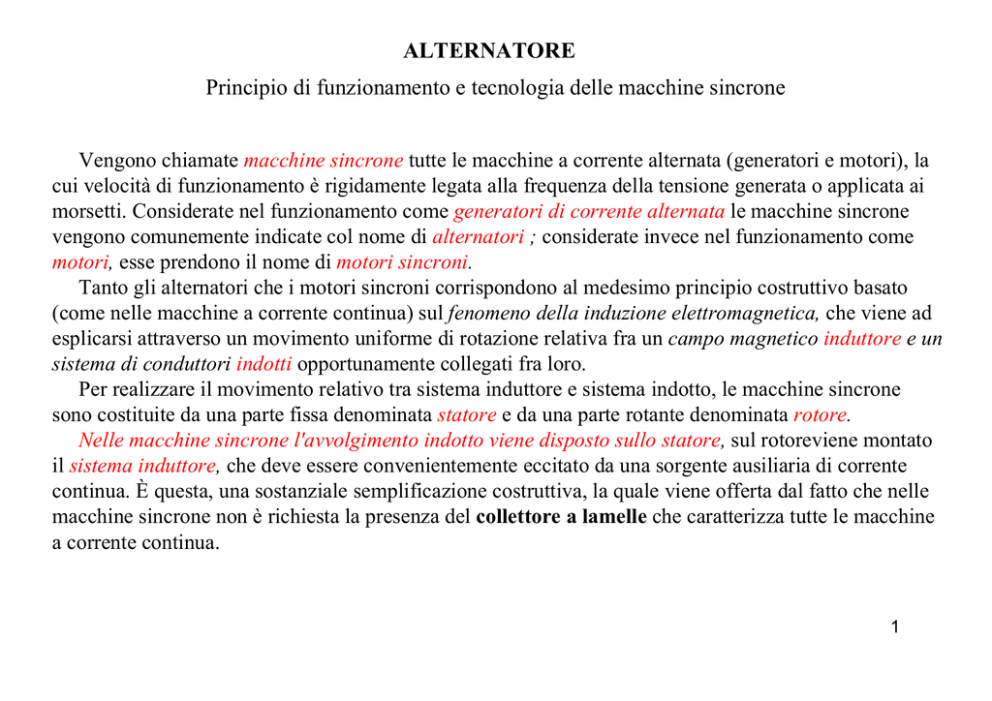 ALTERNATORE

Principio di funzionamento e tecnologia delle macchine sincrone

Vengono chiamate macchine sincrone tutte le macchine a corrente alternata (generatori e motori), la cui velocità di funzionamento è rigidamente legata alla frequenza della tensione generata o applicata ai morsetti. Considerate nel funzionamento come generatori di corrente alternata le macchine sincrone vengono comunemente indicate col nome di alternatori ; considerate invece nel funzionamento come motori, esse prendono il nome di motori sincroni.

Tanto gli alternatori che i motori sincroni corrispondono al medesimo principio costruttivo basato (come nelle macchine a corrente continua) sul fenomeno della induzione elettromagnetica, che viene ad esplicarsi attraverso un movimento uniforme di rotazione relativa fra un campo magnetico induttore e un sistema di conduttori indotti opportunamente collegati fra loro.

Per realizzare il movimento relativo tra sistema induttore e sistema indotto, le macchine sincrone sono costituite da una parte fissa denominata statore e da una parte rotante denominata rotore.

Nelle macchine sincrone l'avvolgimento indotto viene disposto sullo statore, sul rotoreviene montato il sistema induttore, che deve essere convenientemente eccitato da una sorgente ausiliaria di corrente continua. È questa, una sostanziale semplificazione costruttiva, la quale viene offerta dal fatto che nelle macchine sincrone non è richiesta la presenza del collettore a lamelle che caratterizza tutte le macchine a corrente continua.

1